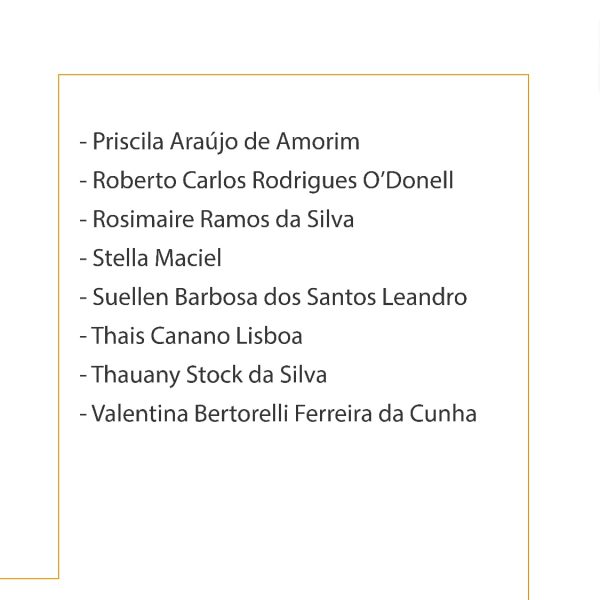 - Priscila Araújo de Amorim
- Roberto Carlos Rodrigues O'Donell
- Rosimaire Ramos da Silva
- Stella Maciel
- Suellen Barbosa dos Santos Leandro
- Thais Canano Lisboa
- Thauany Stock da Silva
- Valentina Bertorelli Ferreira da Cunha